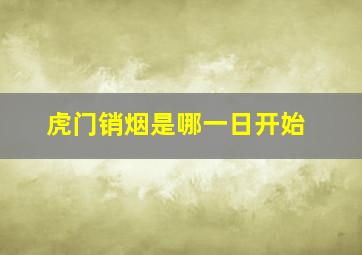 虎门销烟是哪一日开始